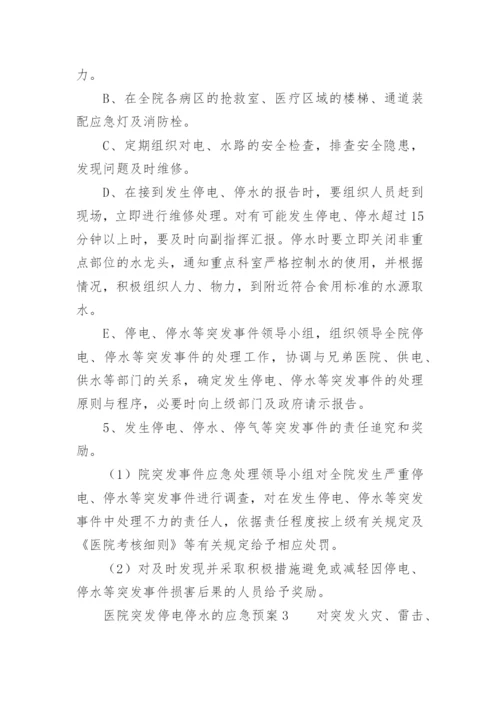 力。

B、在全院各病区的抢救室、医疗区域的楼梯、通道装配应急灯及消防栓。

C、定期组织对电、水路的安全检查，排查安全隐患，发现问题及时维修。

D、在接到发生停电、停水的报告时，要组织人员赶到现场，立即进行维修处理。对有可能发生停电、停水超过15分钟以上时，要及时向副指挥汇报。停水时要立即关闭非重点部位的水龙头，通知重点科室严格控制水的使用，并根据情况，积极组织人力、物力，到附近符合食用标准的水源取水。

E、停电、停水等突发事件领导小组，组织领导全院停电、停水等突发事件的处理工作，协调与兄弟医院、供电、供水等部门的关系，确定发生停电、停水等突发事件的处理原则与程序，必要时向上级部门及政府请示报告。

5、发生停电、停水、停气等突发事件的责任追究和奖励。

（1）院突发事件应急处理领导小组对全院发生严重停电、停水等突发事件进行调查，对在发生停电、停水等突发事件中处理不力的责任人，依据责任程度按上级有关规定及《医院考核细则》等有关规定给予相应处罚。

（2）对及时发现并采取积极措施避免或减轻因停电、停水等突发事件损害后果的人员给予奖励。

医院突发停电停水的应急预案3　对突发火灾、雷击、